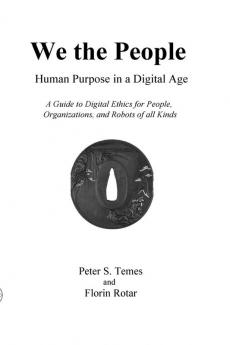 We the People

Human Purpose in a Digital Age

A Guide to Digital Ethics for People, Organizations, and Robots of all Kinds

Peter S. Temes
and
Florin Rotar